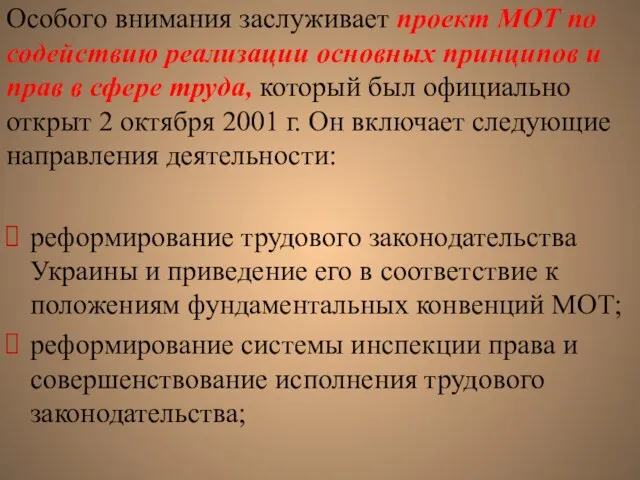 Особого внимания заслуживает проект МОТ по содействию реализации основных принципов и прав в сфере труда, который был официально открыт 2 октября 2001 г. Он включает следующие направления деятельности:

реформирование трудового законодательства Украины и приведение его в соответствие к положениям фундаментальных конвенций МОТ;

реформирование системы инспекции права и совершенствование исполнения трудового законодательства;